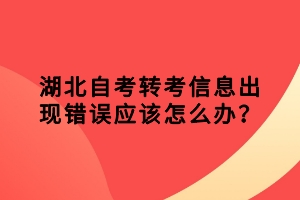 湖北自考转考信息出现错误应该怎么办？